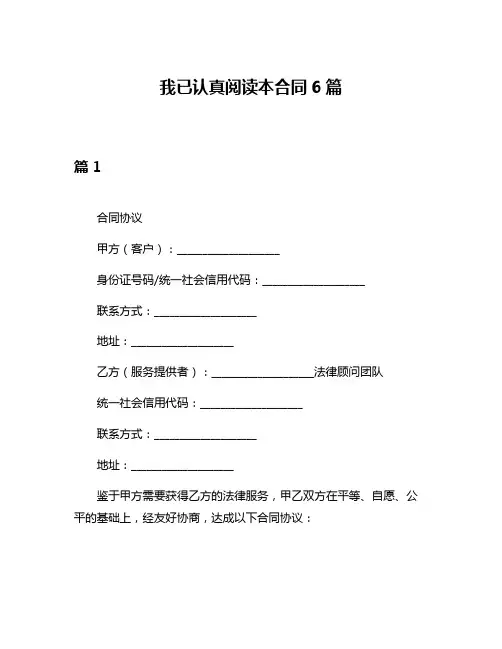 我已认真阅读本合同 6 篇

篇 1

合同协议

甲方（客户）：__________________

身份证号码/统一社会信用代码：__________________

联系方式：__________________

地址：__________________

乙方（服务提供者）：__________________法律顾问团队

统一社会信用代码：__________________

联系方式：__________________

地址：__________________

鉴于甲方需要获得乙方的法律服务，甲乙双方在平等、自愿、公平的基础上，经友好协商，达成以下合同协议：